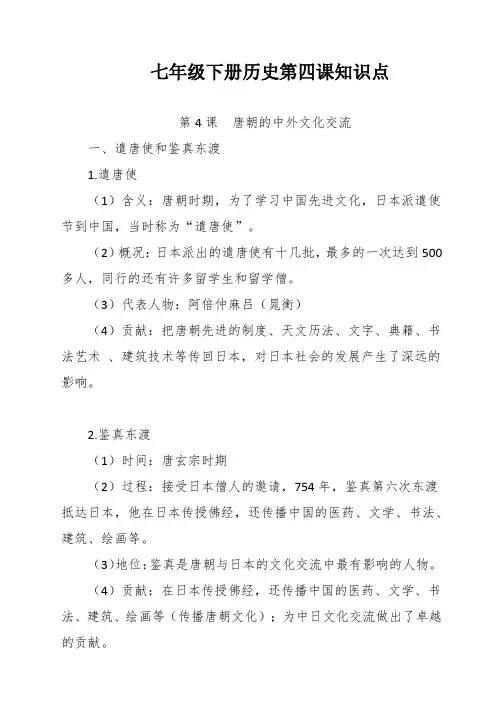 七年级下册历史第四课知识点

第 4 课　唐朝的中外文化交流

一、遣唐使和鉴真东渡

1.遣唐使

（1）含义：唐朝时期，为了学习中国先进文化，日本派遣使节到中国，当时称为“遣唐使”。

（2）概况：日本派出的遣唐使有十几批，最多的一次达到 500 多人，同行的还有许多留学生和留学僧。

（3）代表人物：阿倍仲麻吕（晁衡）

（4）贡献：把唐朝先进的制度、天文历法、文字、典籍、书法艺术 、建筑技术等传回日本，对日本社会的发展产生了深远的影响。

2.鉴真东渡

（1）时间：唐玄宗时期

（2）过程：接受日本僧人的邀请，754 年，鉴真第六次东渡抵达日本，他在日本传授佛经，还传播中国的医药、文学、书法、建筑、绘画等。

（3）地位：鉴真是唐朝与日本的文化交流中最有影响的人物。

（4）贡献：在日本传授佛经，还传播中国的医药、文学、书法、建筑、绘画等（传播唐朝文化）；为中日文化交流做出了卓越的贡献。